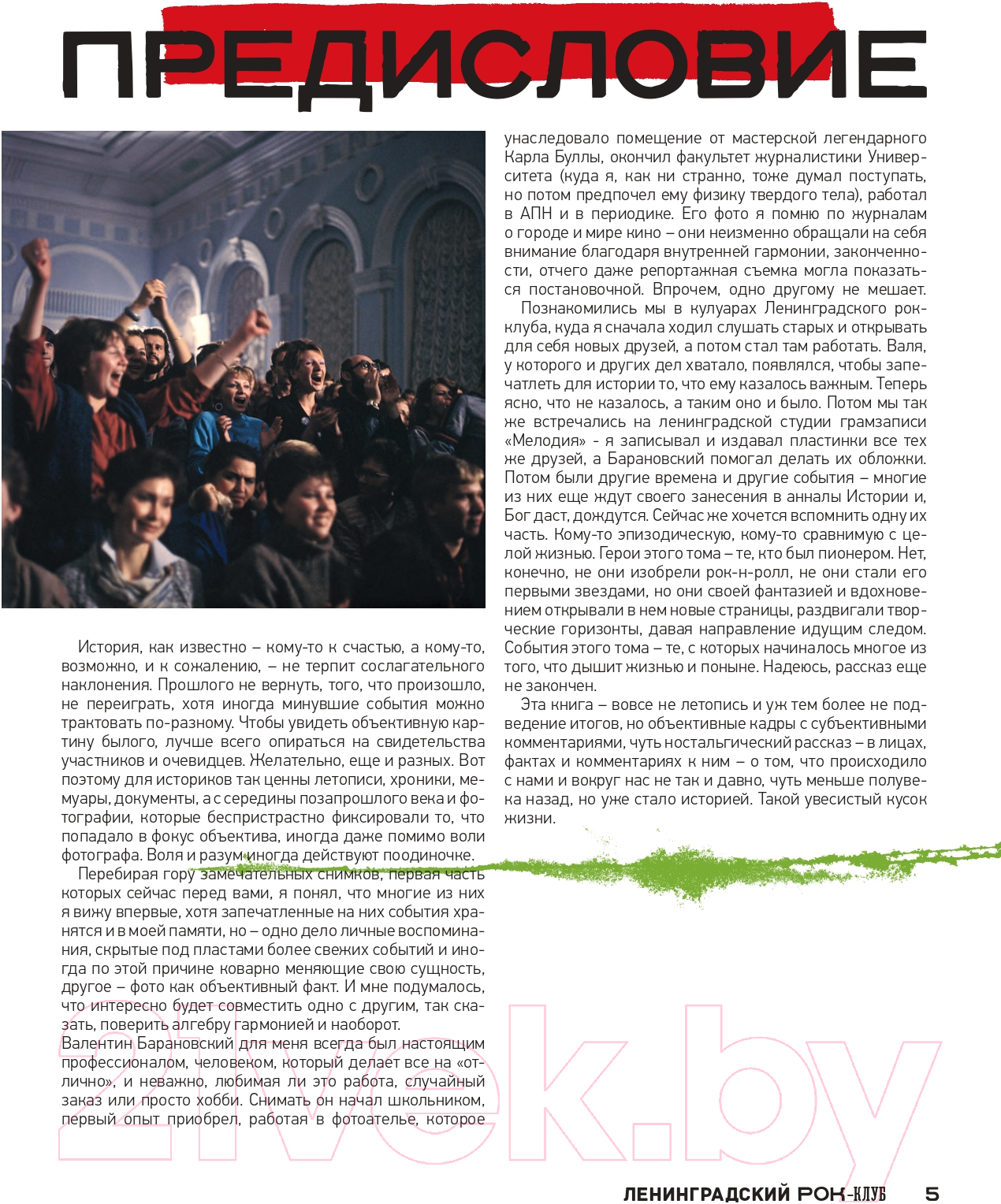 ПРЕДИСЛОВИЕ

История, как известно – кому-то к счастью, а кому-то, возможно, и к сожалению, – не терпит сослагательного наклонения. Прошлого не вернуть, того, что произошло, не переиграть, хотя иногда минувшие события можно трактовать по-разному. Чтобы увидеть объективную картину былого, лучше всего опираться на свидетельства участников и очевидцев. Желательно, еще и разных. Вот поэтому для историков так ценны летописи, хроники, мемуары, документы, а с середины позапрошлого века и фотографии, которые беспристрастно фиксировали то, что попадало в фокус объектива, иногда даже помимо воли фотографа. Воля и разум иногда действуют поодиночке.

Перебирая гору замечательных снимков, первая часть которых сейчас перед вами, я понял, что многие из них я вижу впервые, хотя запечатленные на них события хранятся и в моей памяти, но – одно дело личные воспоминания, скрытые под пластами более свежих событий и иногда по этой причине коварно меняющие свою сущность, другое – фото как объективный факт. И мне подумалось, что интересно будет совместить одно с другим, так сказать, поверить алгебру гармонией и наоборот.

Валентин Барановский для меня всегда был настоящим профессионалом, человеком, который делает все на «отлично», и неважно, любимая ли это работа, случайный заказ или просто хобби. Снимать он начал школьником, первый опыт приобрел, работая в фотоателье, которое унаследовало помещение от мастерской легендарного Карла Буллы, окончил факультет журналистики Университета (куда я, как ни странно, тоже думал поступать, но потом предпочел ему физику твердого тела), работал в АПН и в периодике. Его фото я помню по журналам о городе и мире кино – они неизменно обращали на себя внимание благодаря внутренней гармонии, законченности, отчего даже репортажная съемка могла показаться постановочной. Впрочем, одно другому не мешает.

Познакомились мы в кулуарах Ленинградского рок-клуба, куда я сначала ходил слушать старых и открывать для себя новых друзей, а потом стал там работать. Валя, у которого и других дел хватало, появлялся, чтобы запечатлеть для истории то, что ему казалось важным. Теперь ясно, что не казалось, а таким оно и было. Потом мы так же встречались на ленинградской студии грамзаписи «Мелодия» - я записывал и издавал пластинки все тех же друзей, а Барановский помогал делать их обложки. Потом были другие времена и другие события – многие из них еще ждут своего занесения в анналы Истории и, Бог даст, дождутся. Сейчас же хочется вспомнить одну их часть. Кому-то эпизодическую, кому-то сравнимую с целой жизнью. Герои этого тома – те, кто был пионером. Нет, конечно, не они изобрели рок-н-ролл, не они стали его первыми звездами, но они своей фантазией и вдохновением открывали в нем новые страницы, раздвигали творческие горизонты, давая направление идущим следом. События этого тома – те, с которых начиналось многое из того, что дышит жизнью и поныне. Надеюсь, рассказ еще не закончен.

Эта книга – вовсе не летопись и уж тем более не подведение итогов, но объективные кадры с субъективными комментариями, чуть ностальгический рассказ – в лицах, фактах и комментариях к ним – о том, что происходило с нами и вокруг нас не так и давно, чуть меньше полувека назад, но уже стало историей. Такой увесистый кусок жизни.

ЛЕНИНГРАДСКИЙ РОК-КЛУБ 5

21vek.by